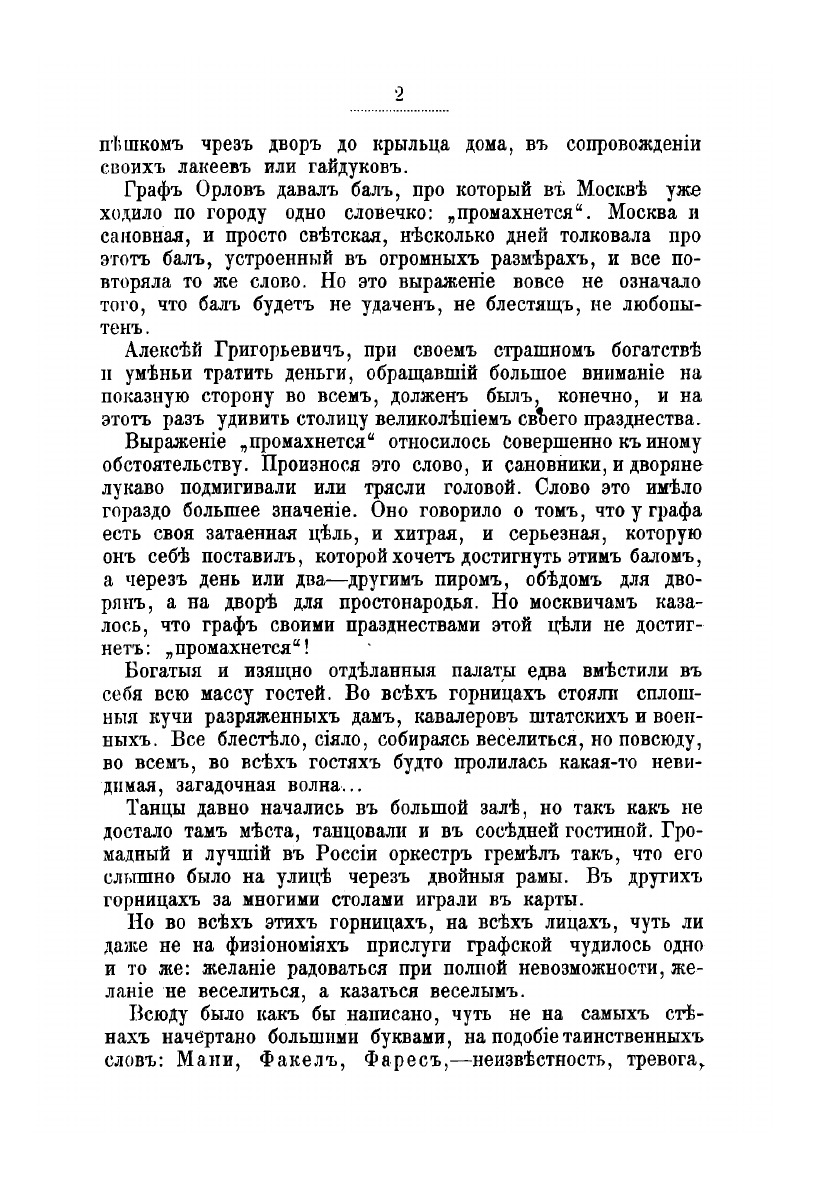 2

пѣшкомъ чрезъ дворъ до крыльца дома, въ сопровожденіи своихъ лакеевъ или гайдуковъ.

Графъ Орловъ давалъ балъ, про который въ Москвѣ уже ходило по городу одно словечко: „промахнется“. Москва и сановная, и просто свѣтская, нѣсколько дней толковала про этотъ балъ, устроенный въ огромныхъ размѣрахъ, и все повторяла то же слово. Но это выраженіе вовсе не означало того, что балъ будетъ не удаченъ, не блестящъ, не любопытенъ.

Алексѣй Григорьевичъ, при своемъ страшномъ богатствѣ и умѣньи тратить деньги, обращавшій большое вниманіе на показную сторону во всемъ, долженъ былъ, конечно, и на этотъ разъ удивить столицу великолѣпіемъ своего празднества.

Выраженіе „промахнется“ относилось совершенно къ иному обстоятельству. Произнося это слово, и сановники, и дворяне лукаво подмигивали или трясли головой. Слово это имѣло гораздо большее значеніе. Оно говорило о томъ, что у графа есть своя затаенная цѣль, и хитрая, и серьезная, которую онъ себѣ поставилъ, которой хочетъ достигнуть этимъ баломъ, а черезъ день или два—другимъ пиромъ, обѣдомъ для дворянъ, а на дворѣ для простонародья. Но москвичамъ казалось, что графъ своими празднествами этой цѣли не достигнетъ: „промахнется“!

Богатыя и изящно отдѣланныя палаты едва вмѣстили въ себя всю массу гостей. Во всѣхъ горницахъ стояли сплошныя кучи разряженныхъ дамъ, кавалеровъ штатскихъ и военныхъ. Все блестѣло, сіяло, собираясь веселиться, но повсюду, во всемъ, во всѣхъ гостяхъ будто пролилась какая-то невидимая, загадочная волна...

Танцы давно начались въ большой залѣ, но такъ какъ не достало тамъ мѣста, танцовали и въ сосѣдней гостиной. Громадный и лучшій въ Россіи оркестръ гремѣлъ такъ, что его слышно было на улицѣ черезъ двойныя рамы. Въ другихъ горницахъ за многими столами играли въ карты.

Но во всѣхъ этихъ горницахъ, на всѣхъ лицахъ, чуть ли даже не на физіономіяхъ прислуги графской чудилось одно и то же: желаніе радоваться при полной невозможности, желаніе не веселиться, а казаться веселымъ.

Всюду было какъ бы написано, чуть не на самыхъ стѣнахъ начертано большими буквами, на подобіе таинственныхъ словъ: Мани, Факелъ, Фаресъ,—неизвѣстность, тревога,